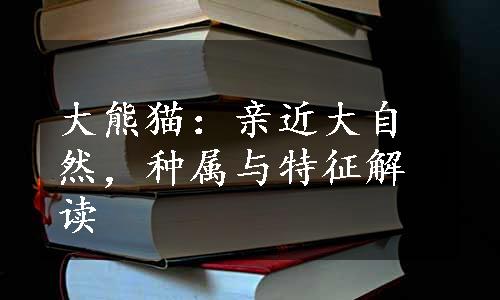 大熊猫：亲近大自然，种属与特征解读